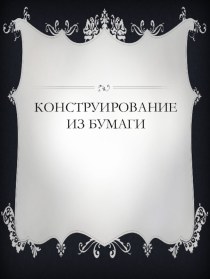 КОНСТРУИРОВАНИЕ ИЗ БУМАГИ